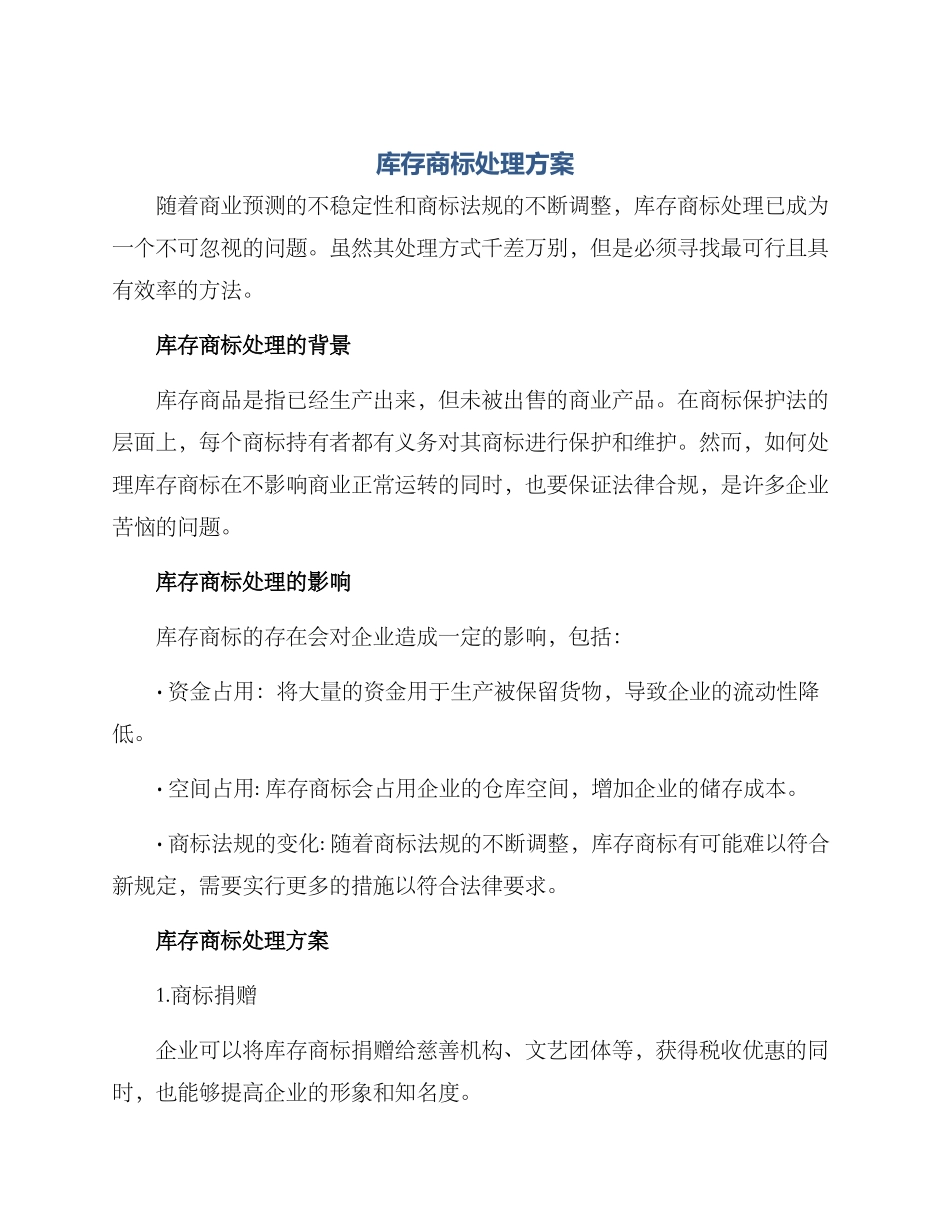 库存商标处理方案

随着商业预测的不稳定性和商标法规的不断调整，库存商标处理已成为一个不可忽视的问题。虽然其处理方式千差万别，但是必须寻找最可行且具有效率的方法。

库存商标处理的背景

库存商品是指已经生产出来，但未被出售的商业产品。在商标保护法的层面上，每个商标持有者都有义务对其商标进行保护和维护。然而，如何处理库存商标在不影响商业正常运转的同时，也要保证法律合规，是许多企业苦恼的问题。

库存商标处理的影响

库存商标的存在会对企业造成一定的影响，包括：

· 资金占用：将大量的资金用于生产被保留货物，导致企业的流动性降低。

· 空间占用: 库存商标会占用企业的仓库空间，增加企业的储存成本。

· 商标法规的变化: 随着商标法规的不断调整，库存商标有可能难以符合新规定，需要实行更多的措施以符合法律要求。

库存商标处理方案

1.商标捐赠

企业可以将库存商标捐赠给慈善机构、文艺团体等，获得税收优惠的同时，也能够提高企业的形象和知名度。